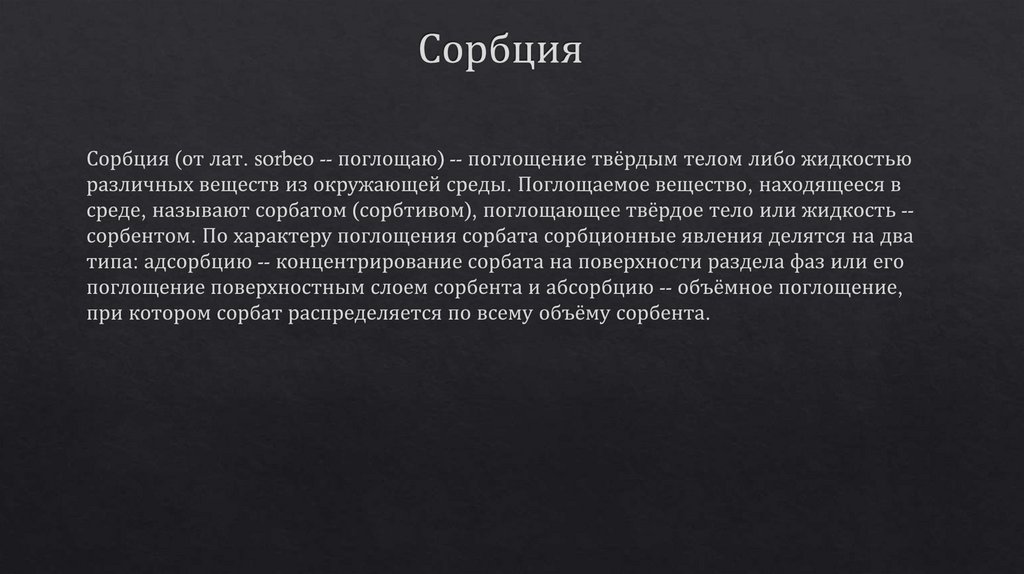 Сорбция

Сорбция (от лат. sorbeo -- поглощаю) -- поглощение твёрдым телом либо жидкостью различных веществ из окружающей среды. Поглощаемое вещество, находящееся в среде, называют сорбатом (сорбтивом), поглощающее твёрдое тело или жидкость -- сорбентом. По характеру поглощения сорбата сорбционные явления делятся на два типа: адсорбцию -- концентрирование сорбата на поверхности раздела фаз или его поглощение поверхностным слоем сорбента и абсорбцию -- объёмное поглощение, при котором сорбат распределяется по всему объёму сорбента.